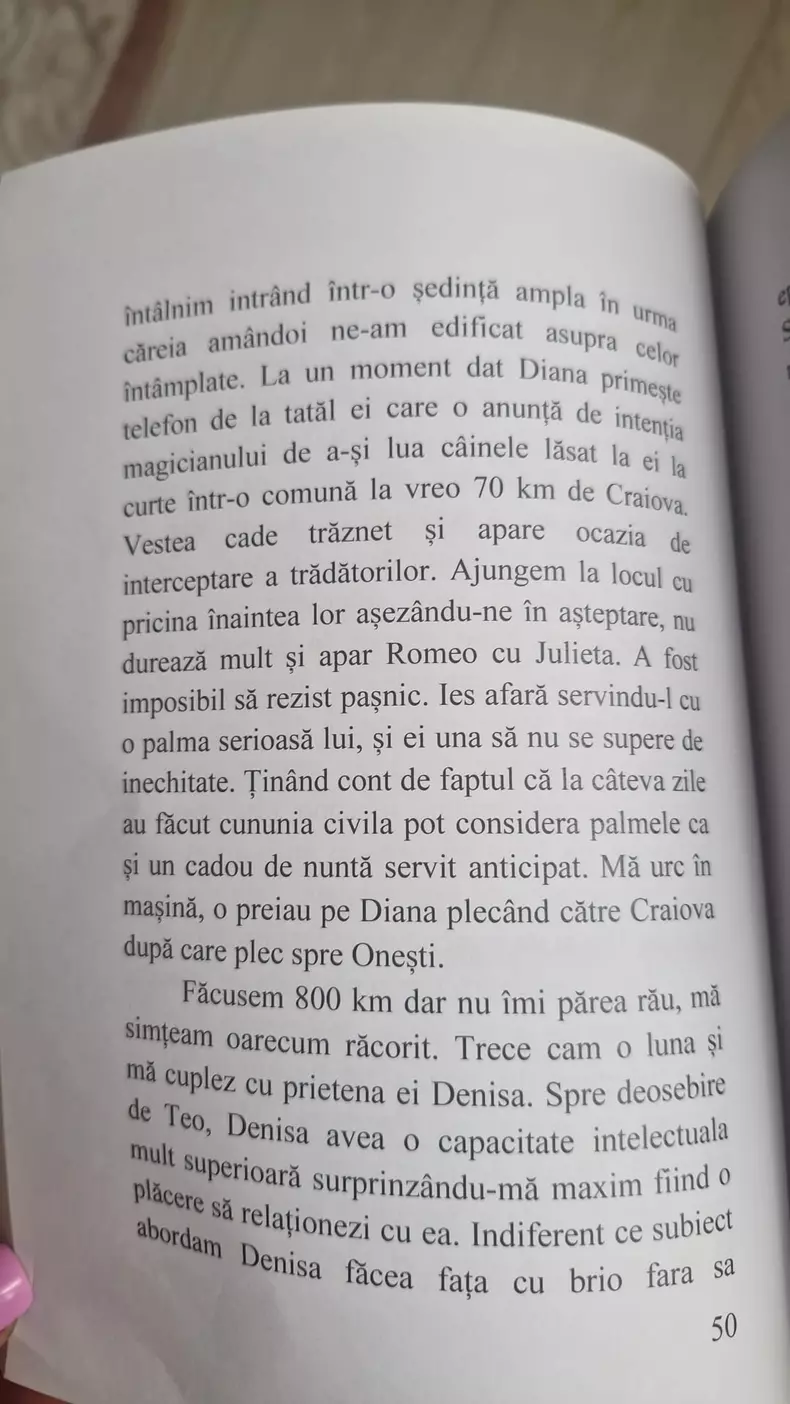 întâlnim intrând într-o ședință ampla în urma căreia amândoi ne-am edificat asupra celor întâmplate. La un moment dat Diana primește telefon de la tatăl ei care o anunță de intenția magicianului de a-și lua câinele lăsat la ei la curte într-o comună la vreo 70 km de Craiova. Vestea cade trăznet și apare ocazia de interceptare a trădătorilor. Ajungem la locul cu pricina înaintea lor așezându-ne în așteptare, nu durează mult și apar Romeo cu Julieta. A fost imposibil să rezist pașnic. Ies afară servindu-l cu o palma serioasă lui, și ei una să nu se supere de inechitate. Ținând cont de faptul că la câteva zile au făcut cununia civila pot considera palmele ca și un cadou de nuntă servit anticipat. Mă urc în mașină, o preiau pe Diana plecând către Craiova după care plec spre Onești.

Făcusem 800 km dar nu îmi părea rău, mă simțeam oarecum răcorit. Trece cam o luna și mă cuplez cu prietena ei Denisa. Spre deosebire de Teo, Denisa avea o capacitate intelectuala mult superioară surprinzându-mă maxim fiind o plăcere să relaționezi cu ea. Indiferent ce subiect abordam Denisa făcea fața cu brio fara sa

50